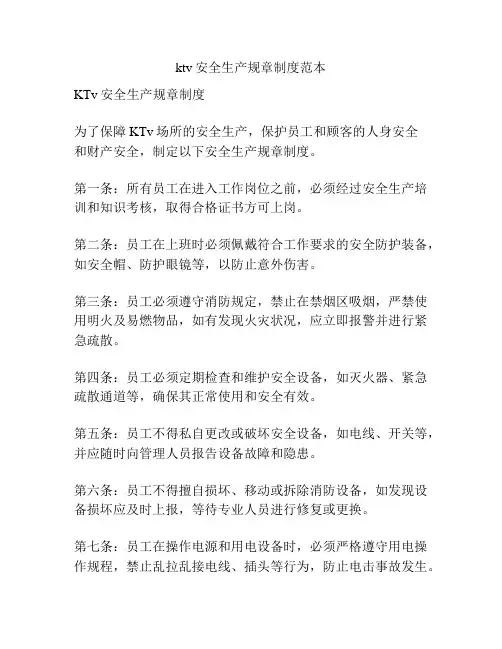 ktv 安全生产规章制度范本

KTv 安全生产规章制度

为了保障 KTv 场所的安全生产，保护员工和顾客的人身安全和财产安全，制定以下安全生产规章制度。

第一条：所有员工在进入工作岗位之前，必须经过安全生产培训和知识考核，取得合格证书方可上岗。

第二条：员工在上班时必须佩戴符合工作要求的安全防护装备，如安全帽、防护眼镜等，以防止意外伤害。

第三条：员工必须遵守消防规定，禁止在禁烟区吸烟，严禁使用明火及易燃物品，如有发现火灾状况，应立即报警并进行紧急疏散。

第四条：员工必须定期检查和维护安全设备，如灭火器、紧急疏散通道等，确保其正常使用和安全有效。

第五条：员工不得私自更改或破坏安全设备，如电线、开关等，并应随时向管理人员报告设备故障和隐患。

第六条：员工不得擅自损坏、移动或拆除消防设备，如发现设备损坏应及时上报，等待专业人员进行修复或更换。

第七条：员工在操作电源和用电设备时，必须严格遵守用电操作规程，禁止乱拉乱接电线、插头等行为，防止电击事故发生。